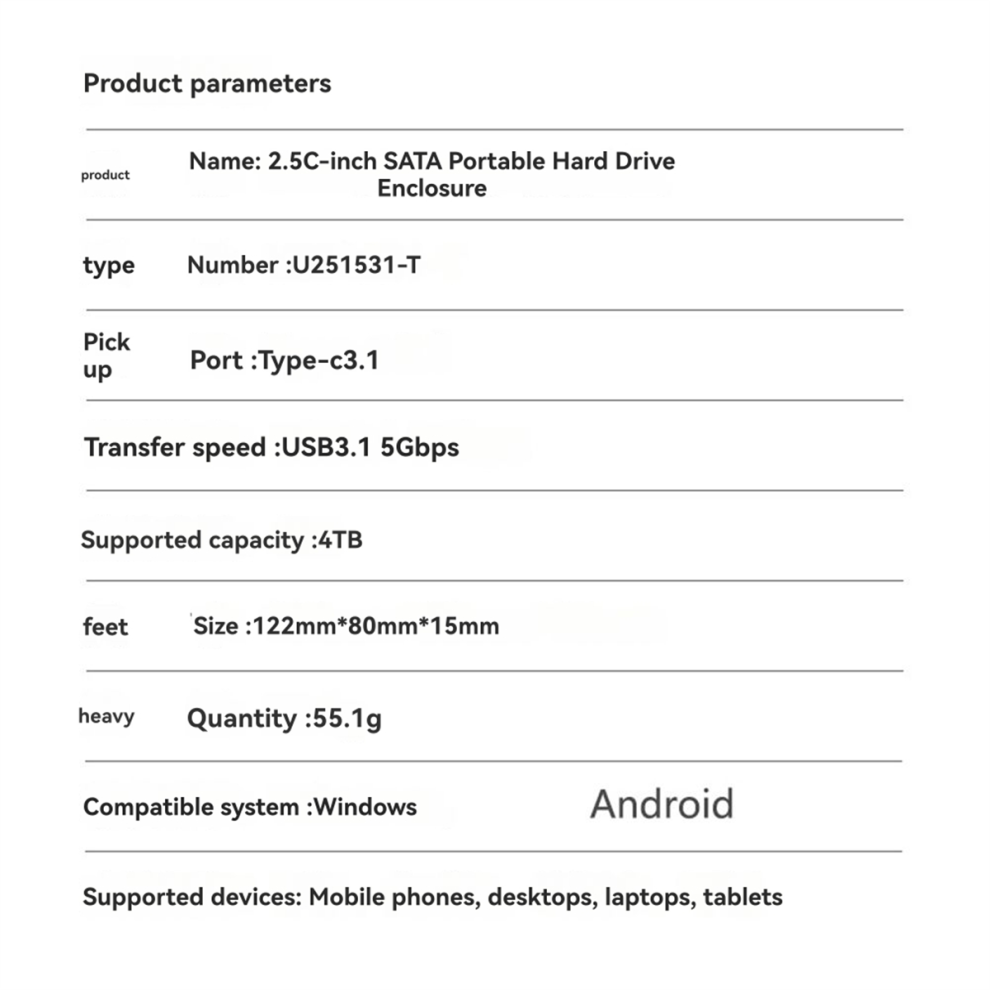 Product parameters

product Name: 2.5C-inch SATA Portable Hard Drive Enclosure

type Number :U251531-T

Pick up Port :Type-c3.1

Transfer speed :USB3.1 5Gbps

Supported capacity :4TB

feet Size :122mm*80mm*15mm

heavy Quantity :55.1g

Compatible system :Windows Android

Supported devices: Mobile phones, desktops, laptops, tablets